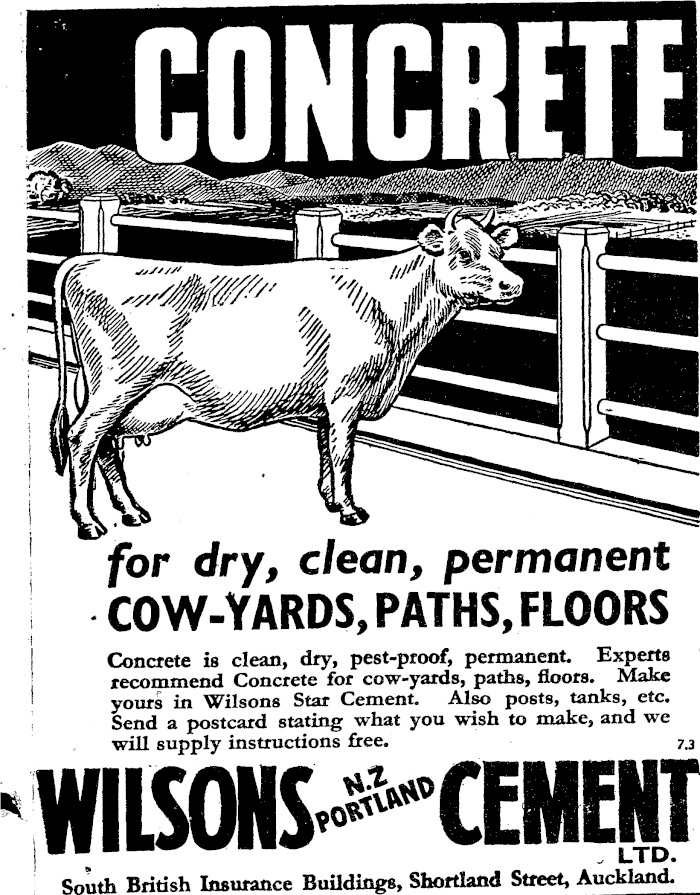 CONCRETE

for dry, clean, permanent

COW-YARDS, PATHS, FLOORS

Concrete is clean, dry, pest-proof, permanent. Experts recommend Concrete for cow-yards, paths, floors. Make yours in Wilsons Star Cement. Also posts, tanks, etc. Send a postcard stating what you wish to make, and we will supply instructions free.

7.3

WILSONS N.Z PORTLAND CEMENT LTD.

South British Insurance Buildings, Shortland Street, Auckland.